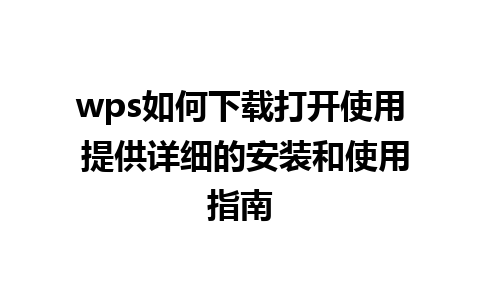 wps如何下载打开使用 提供详细的安装和使用指南